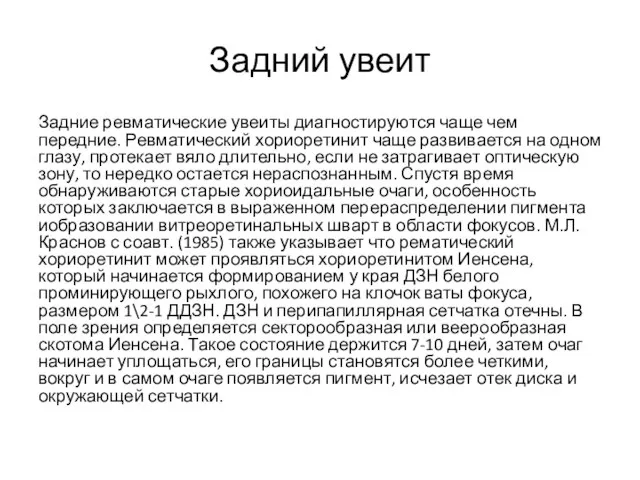 Задний увеит

Задние ревматические увеиты диагностируются чаще чем передние. Ревматический хориоретинит чаще развивается на одном глазу, протекает вяло длительно, если не затрагивает оптическую зону, то нередко остается нераспознанным. Спустя время обнаруживаются старые хориоидальные очаги, особенность которых заключается в выраженном перераспределении пигмента иобразовании витреоретинальных шварт в области фокусов. М.Л. Краснов с соавт. (1985) также указывает что рематический хориоретинит может проявляться хориоретинитом Иенсена, который начинается формированием у края ДЗН белого проминирующего рыхлого, похожего на клочок ваты фокуса, размером 1\2-1 ДДЗН. ДЗН и перипапиллярная сетчатка отечны. В поле зрения определяется секторообразная или веерообразная скотома Иенсена. Такое состояние держится 7-10 дней, затем очаг начинает уплощаться, его границы становятся более четкими, вокруг и в самом очаге появляется пигмент, исчезает отек диска и окружающей сетчатки.